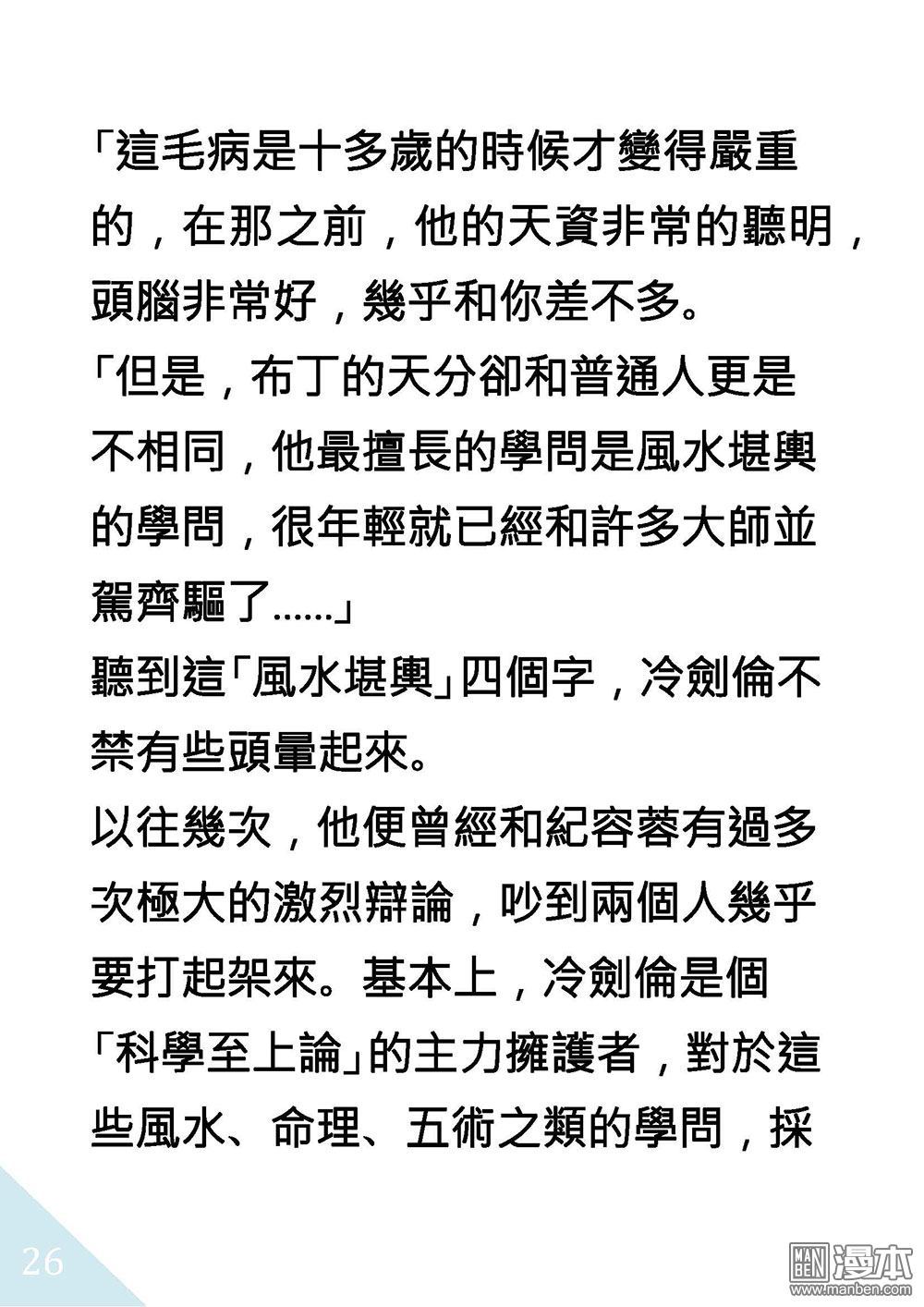 「這毛病是十多歲的時候才變得嚴重的，在那之前，他的天資非常的聰明，頭腦非常好，幾乎和你差不多。

「但是，布丁的天分卻和普通人更是不相同，他最擅長的學問是風水堪輿的學問，很年輕就已經和許多大師並駕齊驅了……」

聽到這「風水堪輿」四個字，冷劍倫不禁有些頭暈起來。

以往幾次，他便曾經和紀容蓉有過多次極大的激烈辯論，吵到兩個人幾乎要打起架來。基本上，冷劍倫是個「科學至上論」的主力擁護者，對於這些風水、命理、五術之類的學問，採

26

漫本
www.manben.com